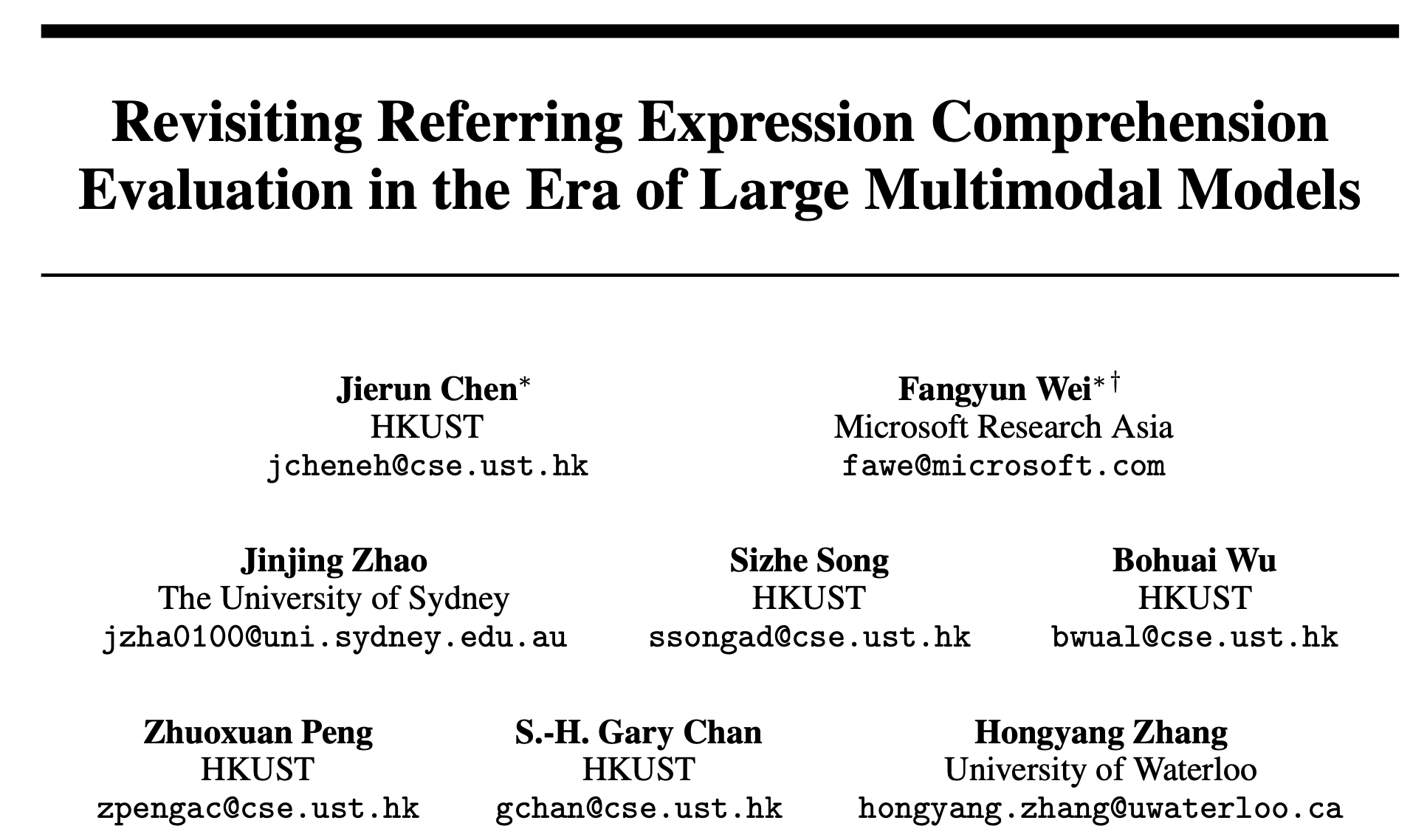 Revisiting Referring Expression Comprehension Evaluation in the Era of Large Multimodal Models

Jierun Chen$^{*}$
HKUST
jcheneh@cse.ust.hk

Fangyun Wei$^{*\dagger}$
Microsoft Research Asia
fawe@microsoft.com

Jinjing Zhao
The University of Sydney
jzha0100@uni.sydney.edu.au

Sizhe Song
HKUST
ssongad@cse.ust.hk

Bohuai Wu
HKUST
bwual@cse.ust.hk

Zhuoxuan Peng
HKUST
zpengac@cse.ust.hk

S.-H. Gary Chan
HKUST
gchan@cse.ust.hk

Hongyang Zhang
University of Waterloo
hongyang.zhang@uwaterloo.ca